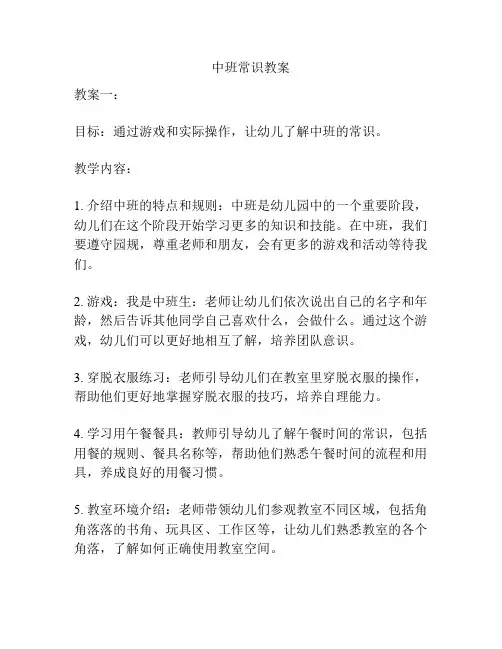 中班常识教案

教案一：

目标：通过游戏和实际操作，让幼儿了解中班的常识。

教学内容：

1. 介绍中班的特点和规则：中班是幼儿园中的一个重要阶段，幼儿们在这个阶段开始学习更多的知识和技能。在中班，我们要遵守园规，尊重老师和朋友，会有更多的游戏和活动等待我们。

2. 游戏：我是中班生：老师让幼儿们依次说出自己的名字和年龄，然后告诉其他同学自己喜欢什么，会做什么。通过这个游戏，幼儿们可以更好地相互了解，培养团队意识。

3. 穿脱衣服练习：老师引导幼儿们在教室里穿脱衣服的操作，帮助他们更好地掌握穿脱衣服的技巧，培养自理能力。

4. 学习用午餐餐具：教师引导幼儿了解午餐时间的常识，包括用餐的规则、餐具名称等，帮助他们熟悉午餐时间的流程和用具，养成良好的用餐习惯。

5. 教室环境介绍：老师带领幼儿们参观教室不同区域，包括角角落落的书角、玩具区、工作区等，让幼儿们熟悉教室的各个角落，了解如何正确使用教室空间。